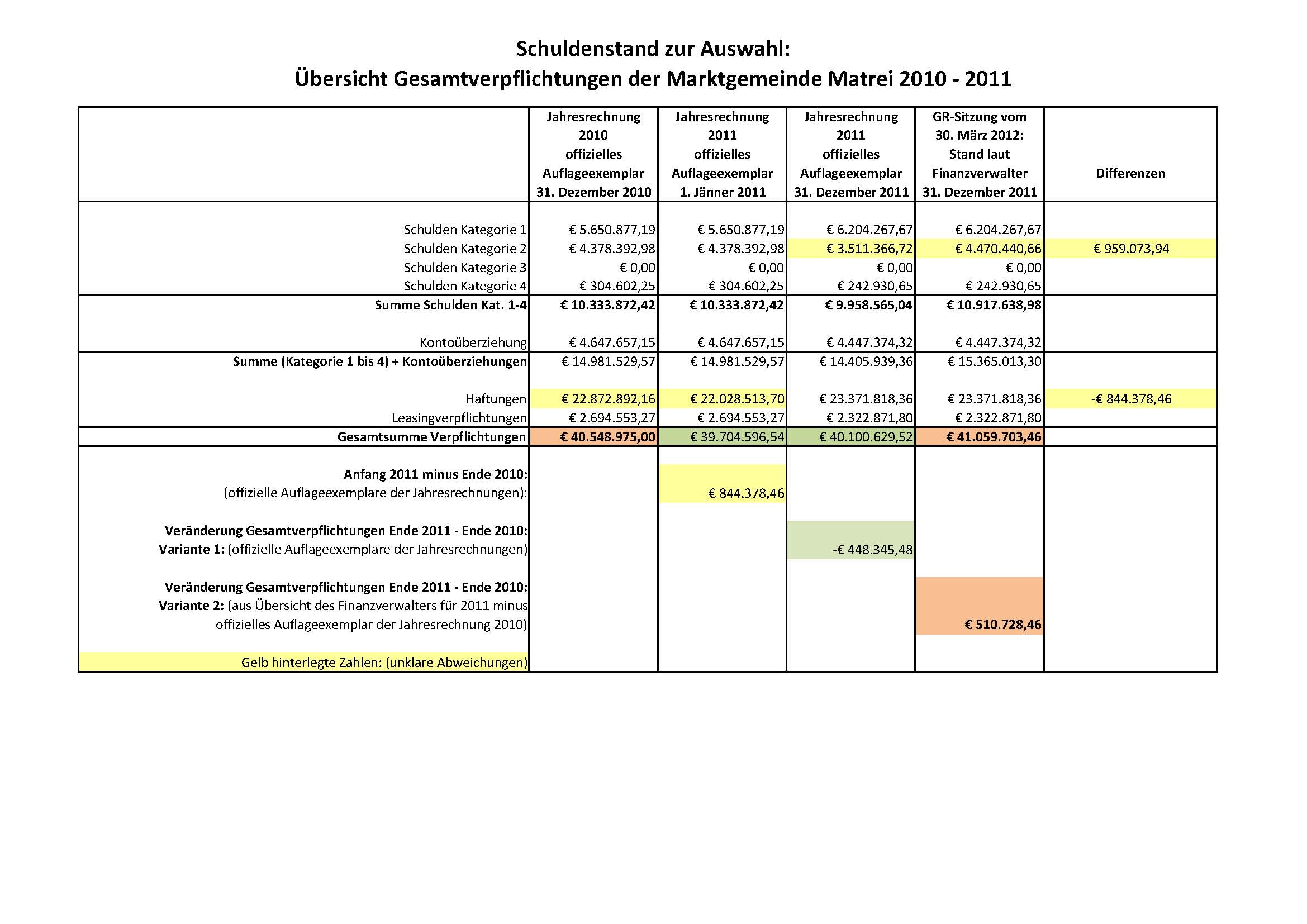 Schuldenstand zur Auswahl:
Übersicht Gesamtverpflichtungen der Marktgemeinde Matrei 2010 - 2011

| | Jahresrechnung 2010 offizielles Auflageexemplar 31. Dezember 2010 | Jahresrechnung 2011 offizielles Auflageexemplar 1. Jänner 2011 | Jahresrechnung 2011 offizielles Auflageexemplar 31. Dezember 2011 | GR-Sitzung vom 30. März 2012: Stand laut Finanzverwalter 31. Dezember 2011 | Differenzen |
|---|---|---|---|---|---|
| Schulden Kategorie 1 | € 5.650.877,19 | € 5.650.877,19 | € 6.204.267,67 | € 6.204.267,67 | |
| Schulden Kategorie 2 | € 4.378.392,98 | € 4.378.392,98 | € 3.511.366,72 | € 4.470.440,66 | € 959.073,94 |
| Schulden Kategorie 3 | € 0,00 | € 0,00 | € 0,00 | € 0,00 | |
| Schulden Kategorie 4 | € 304.602,25 | € 304.602,25 | € 242.930,65 | € 242.930,65 | |
| Summe Schulden Kat. 1-4 | € 10.333.872,42 | € 10.333.872,42 | € 9.958.565,04 | € 10.917.638,98 | |
| Kontoüberziehung | € 4.647.657,15 | € 4.647.657,15 | € 4.447.374,32 | € 4.447.374,32 | |
| Summe (Kategorie 1 bis 4) + Kontoüberziehungen | € 14.981.529,57 | € 14.981.529,57 | € 14.405.939,36 | € 15.365.013,30 | |
| Haftungen | € 22.872.892,16 | € 22.028.513,70 | € 23.371.818,36 | € 23.371.818,36 | -€ 844.378,46 |
| Leasingverpflichtungen | € 2.694.553,27 | € 2.694.553,27 | € 2.322.871,80 | € 2.322.871,80 | |
| Gesamtsumme Verpflichtungen | € 40.548.975,00 | € 39.704.596,54 | € 40.100.629,52 | € 41.059.703,46 | |
| Anfang 2011 minus Ende 2010: (offizielle Auflageexemplare der Jahresrechnungen): | | -€ 844.378,46 | | | |
| Veränderung Gesamtverpflichtungen Ende 2011 - Ende 2010: Variante 1: (offizielle Auflageexemplare der Jahresrechnungen) | | | -€ 448.345,48 | | |
| Veränderung Gesamtverpflichtungen Ende 2011 - Ende 2010: Variante 2: (aus Übersicht des Finanzverwalters für 2011 minus offizielles Auflageexemplar der Jahresrechnung 2010) | | | | € 510.728,46 | |
| Gelb hinterlegte Zahlen: (unklare Abweichungen) | | | | | |